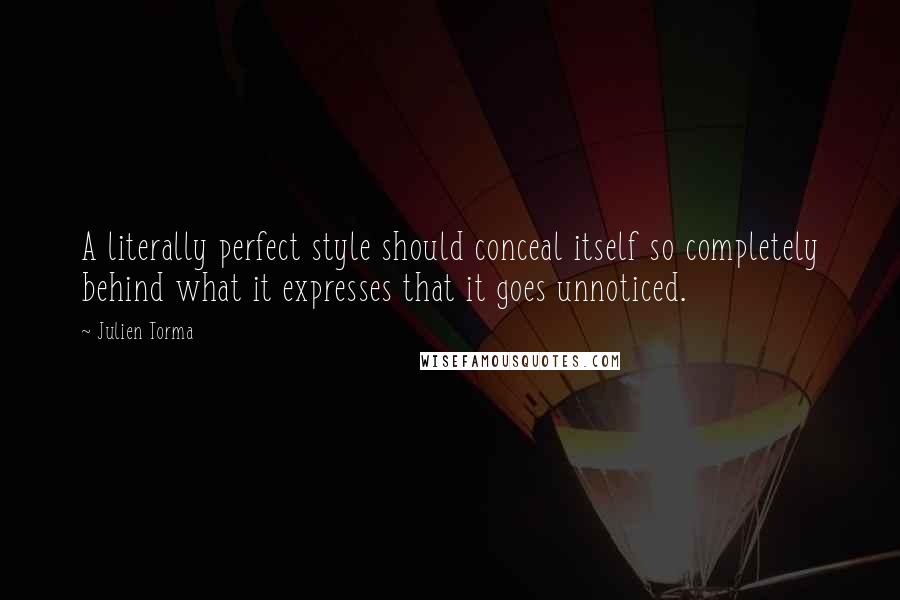 A literally perfect style should conceal itself so completely behind what it expresses that it goes unnoticed.

~ Julien Torma

WISEFAMOUSQUOTES.COM